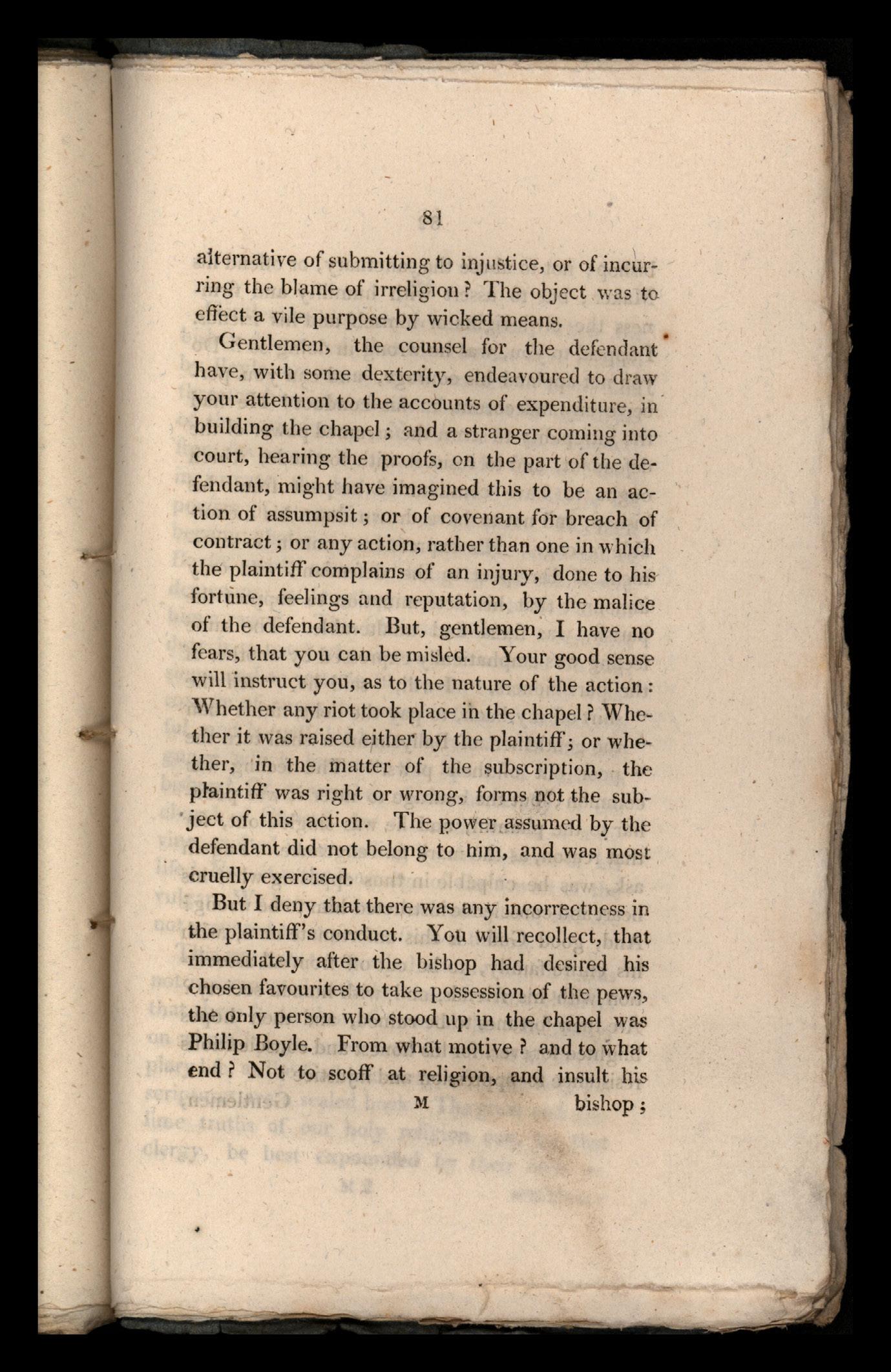 81

alternative of submitting to injustice, or of incurring the blame of irreligion? The object was to effect a vile purpose by wicked means.

Gentlemen, the counsel for the defendant have, with some dexterity, endeavoured to draw your attention to the accounts of expenditure, in building the chapel; and a stranger coming into court, hearing the proofs, on the part of the defendant, might have imagined this to be an action of assumpsit; or of covenant for breach of contract; or any action, rather than one in which the plaintiff complains of an injury, done to his fortune, feelings and reputation, by the malice of the defendant. But, gentlemen, I have no fears, that you can be misled. Your good sense will instruct you, as to the nature of the action: Whether any riot took place in the chapel? Whether it was raised either by the plaintiff; or whether, in the matter of the subscription, the plaintiff was right or wrong, forms not the subject of this action. The power assumed by the defendant did not belong to him, and was most cruelly exercised.

But I deny that there was any incorrectness in the plaintiff's conduct. You will recollect, that immediately after the bishop had desired his chosen favourites to take possession of the pews, the only person who stood up in the chapel was Philip Boyle. From what motive? and to what end? Not to scoff at religion, and insult his

M bishop;